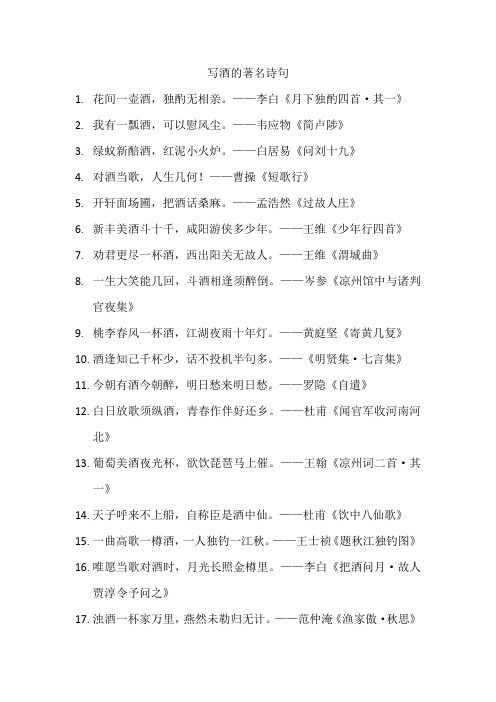 写酒的著名诗句

1. 花间一壶酒，独酌无相亲。——李白《月下独酌四首·其一》

2. 我有一瓢酒，可以慰风尘。——韦应物《简卢陟》

3. 绿蚁新醅酒，红泥小火炉。——白居易《问刘十九》

4. 对酒当歌，人生几何！——曹操《短歌行》

5. 开轩面场圃，把酒话桑麻。——孟浩然《过故人庄》

6. 新丰美酒斗十千，咸阳游侠多少年。——王维《少年行四首》

7. 劝君更尽一杯酒，西出阳关无故人。——王维《渭城曲》

8. 一生大笑能几回，斗酒相逢须醉倒。——岑参《凉州馆中与诸判官夜集》

9. 桃李春风一杯酒，江湖夜雨十年灯。——黄庭坚《寄黄几复》

10. 酒逢知己千杯少，话不投机半句多。——《明贤集·七言集》

11. 今朝有酒今朝醉，明日愁来明日愁。——罗隐《自遣》

12. 白日放歌须纵酒，青春作伴好还乡。——杜甫《闻官军收河南河北》

13. 葡萄美酒夜光杯，欲饮琵琶马上催。——王翰《凉州词二首·其一》

14. 天子呼来不上船，自称臣是酒中仙。——杜甫《饮中八仙歌》

15. 一曲高歌一樽酒，一人独钓一江秋。——王士祯《题秋江独钓图》

16. 唯愿当歌对酒时，月光长照金樽里。——李白《把酒问月·故人贾淳令予问之》

17. 浊酒一杯家万里，燕然未勒归无计。——范仲淹《渔家傲·秋思》